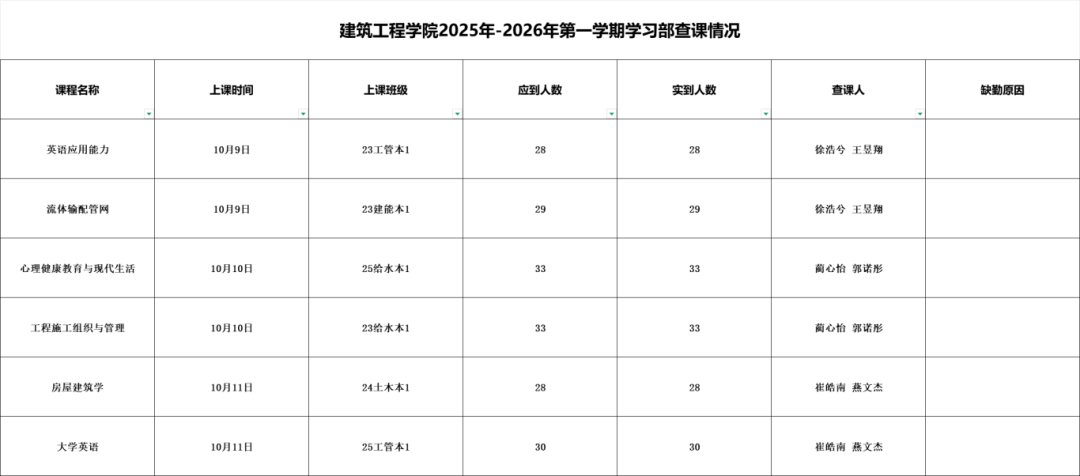 建筑工程学院2025年-2026年第一学期学习部查课情况

| 课程名称 | 上课时间 | 上课班级 | 应到人数 | 实到人数 | 查课人 | 缺勤原因 |
|---|---|---|---|---|---|---|
| 英语应用能力 | 10月9日 | 23工管本1 | 28 | 28 | 徐浩兮 王昱翔 | |
| 流体输配管网 | 10月9日 | 23建能本1 | 29 | 29 | 徐浩兮 王昱翔 | |
| 心理健康教育与现代生活 | 10月10日 | 25给水本1 | 33 | 33 | 蔺心怡 郭诺彤 | |
| 工程施工组织与管理 | 10月10日 | 23给水本1 | 33 | 33 | 蔺心怡 郭诺彤 | |
| 房屋建筑学 | 10月11日 | 24土木本1 | 28 | 28 | 崔皓南 燕文杰 | |
| 大学英语 | 10月11日 | 25工管本1 | 30 | 30 | 崔皓南 燕文杰 | |